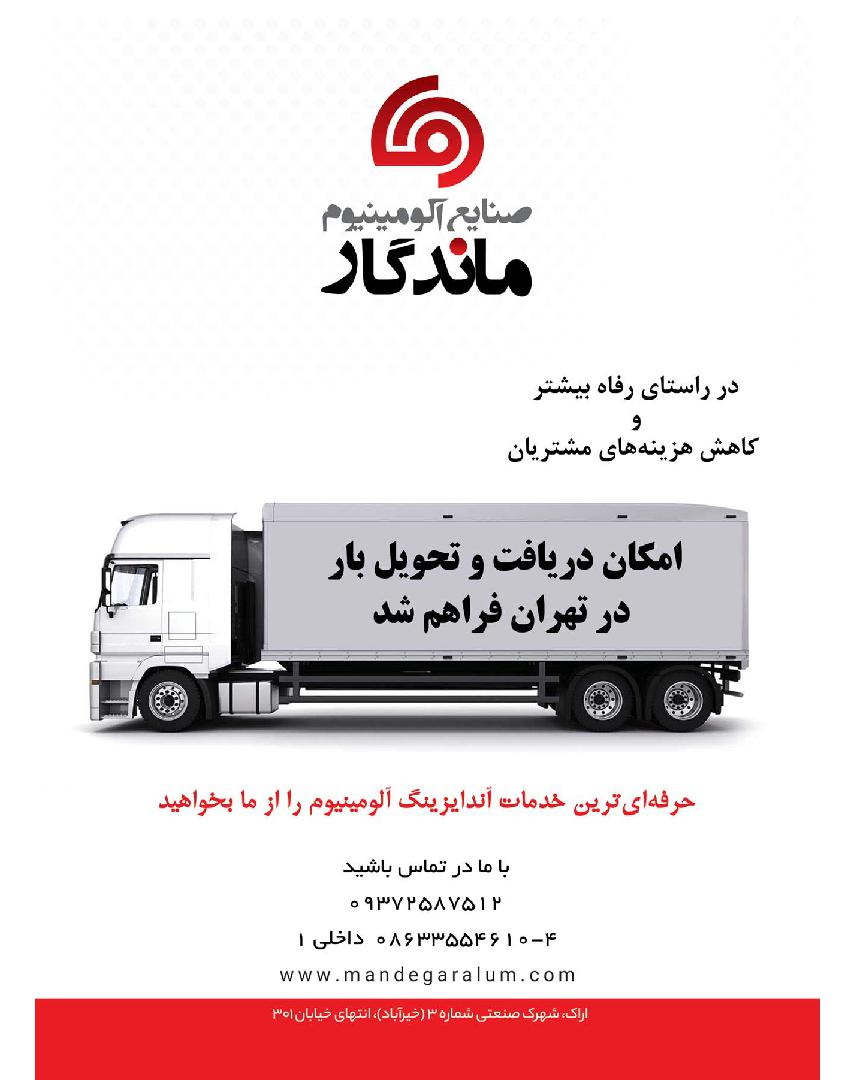 صنایع آلومینیوم
ماندگار

در راستای رفاه بیشتر
و
کاهش هزینه‌های مشتریان

امکان دریافت و تحویل بار
در تهران فراهم شد

حرفه‌ای‌ترین خدمات آندایزینگ آلومینیوم را از ما بخواهید

با ما در تماس باشید
۰۹۳۷۲۵۸۷۵۱۲
۰۸۶۳۳۵۵۴۶۱۰-۴ داخلی ۱
www.mandegaralum.com

اراک، شهرک صنعتی شماره ۳ (خیرآباد)، انتهای خیابان ۳۰۱